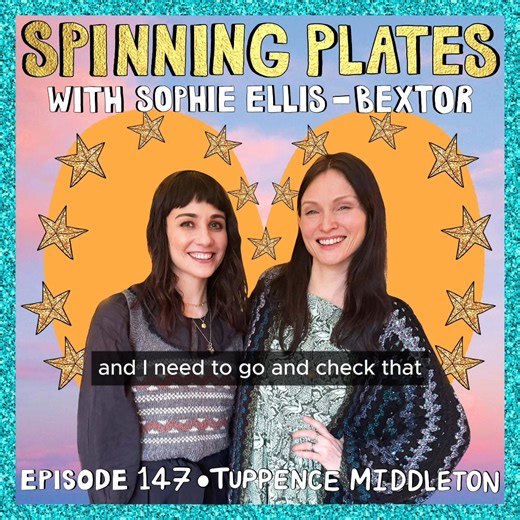 SPINNING PLATES
WITH SOPHIE ELLIS-BEXTOR

and I need to go and check that

EPISODE 147 • TUPPENCE MIDDLETON